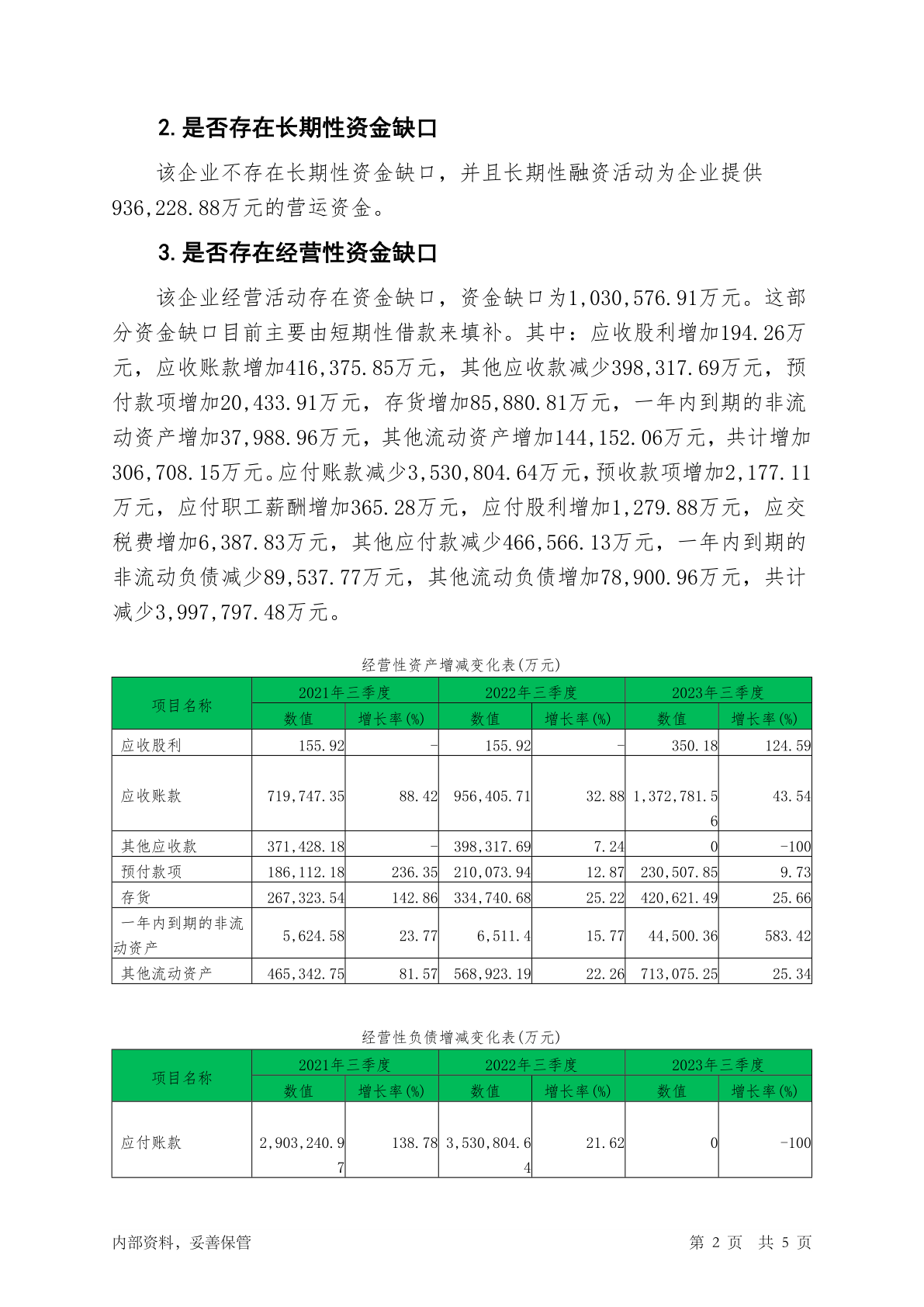 2. 是否存在长期性资金缺口

该企业不存在长期性资金缺口，并且长期性融资活动为企业提供936,228.88万元的营运资金。

3. 是否存在经营性资金缺口

该企业经营活动存在资金缺口，资金缺口为1,030,576.91万元。这部分资金缺口目前主要由短期性借款来填补。其中：应收股利增加194.26万元，应收账款增加416,375.85万元，其他应收款减少398,317.69万元，预付款项增加20,433.91万元，存货增加85,880.81万元，一年内到期的非流动资产增加37,988.96万元，其他流动资产增加144,152.06万元，共计增加306,708.15万元。应付账款减少3,530,804.64万元，预收款项增加2,177.11万元，应付职工薪酬增加365.28万元，应付股利增加1,279.88万元，应交税费增加6,387.83万元，其他应付款减少466,566.13万元，一年内到期的非流动负债减少89,537.77万元，其他流动负债增加78,900.96万元，共计减少3,997,797.48万元。

经营性资产增减变化表(万元)

| 项目名称 | 2021年三季度 数值 | 2021年三季度 增长率(%) | 2022年三季度 数值 | 2022年三季度 增长率(%) | 2023年三季度 数值 | 2023年三季度 增长率(%) |
|---|---|---|---|---|---|---|
| 应收股利 | 155.92 | - | 155.92 | - | 350.18 | 124.59 |
| 应收账款 | 719,747.35 | 88.42 | 956,405.71 | 32.88 | 1,372,781.56 | 43.54 |
| 其他应收款 | 371,428.18 | - | 398,317.69 | 7.24 | 0 | -100 |
| 预付款项 | 186,112.18 | 236.35 | 210,073.94 | 12.87 | 230,507.85 | 9.73 |
| 存货 | 267,323.54 | 142.86 | 334,740.68 | 25.22 | 420,621.49 | 25.66 |
| 一年内到期的非流动资产 | 5,624.58 | 23.77 | 6,511.4 | 15.77 | 44,500.36 | 583.42 |
| 其他流动资产 | 465,342.75 | 81.57 | 568,923.19 | 22.26 | 713,075.25 | 25.34 |

经营性负债增减变化表(万元)

| 项目名称 | 2021年三季度 数值 | 2021年三季度 增长率(%) | 2022年三季度 数值 | 2022年三季度 增长率(%) | 2023年三季度 数值 | 2023年三季度 增长率(%) |
|---|---|---|---|---|---|---|
| 应付账款 | 2,903,240.97 | 138.78 | 3,530,804.64 | 21.62 | 0 | -100 |

内部资料，妥善保管　　第 2 页 共 5 页